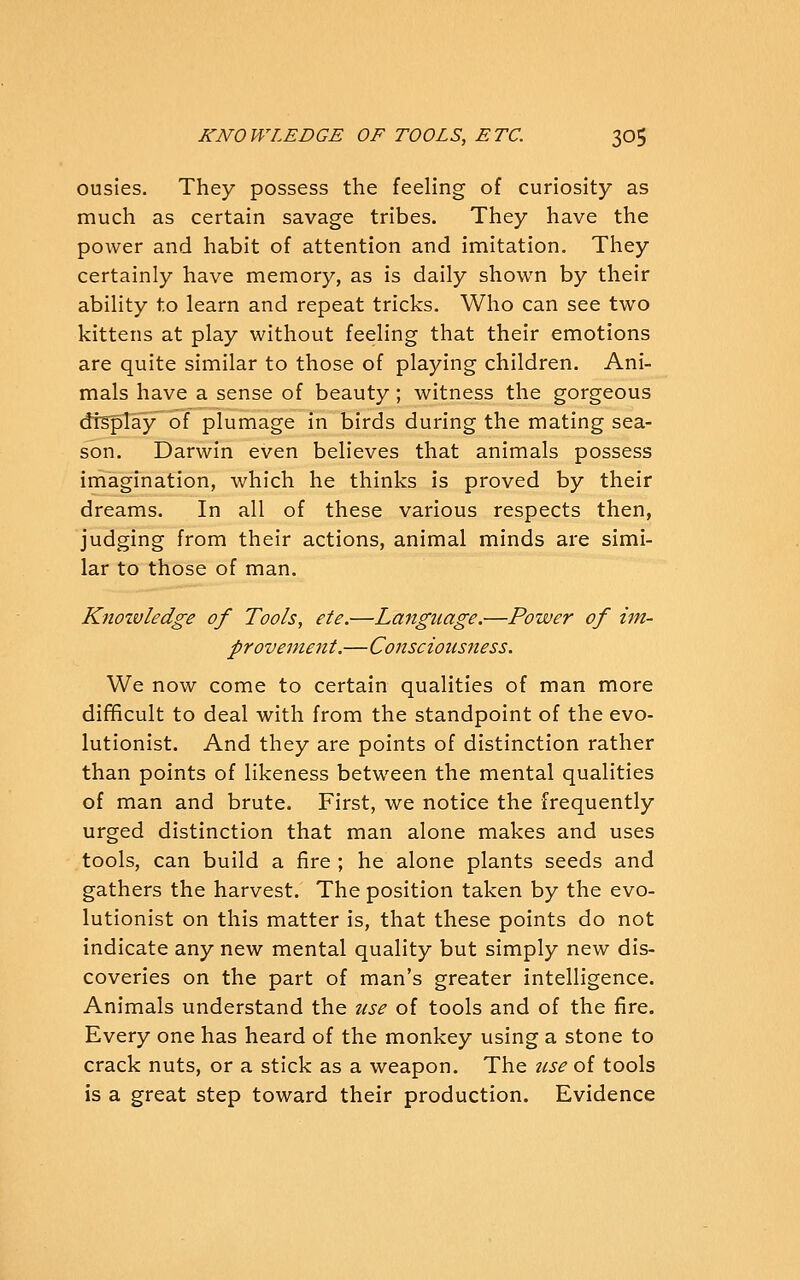 KNOWLEDGE OF TOOLS, ETC. 305

ousies. They possess the feeling of curiosity as much as certain savage tribes. They have the power and habit of attention and imitation. They certainly have memory, as is daily shown by their ability to learn and repeat tricks. Who can see two kittens at play without feeling that their emotions are quite similar to those of playing children. Animals have a sense of beauty; witness the gorgeous display of plumage in birds during the mating season. Darwin even believes that animals possess imagination, which he thinks is proved by their dreams. In all of these various respects then, judging from their actions, animal minds are similar to those of man.

Knowledge of Tools, etc.—Language.—Power of improvement.—Consciousness.

We now come to certain qualities of man more difficult to deal with from the standpoint of the evolutionist. And they are points of distinction rather than points of likeness between the mental qualities of man and brute. First, we notice the frequently urged distinction that man alone makes and uses tools, can build a fire; he alone plants seeds and gathers the harvest. The position taken by the evolutionist on this matter is, that these points do not indicate any new mental quality but simply new discoveries on the part of man's greater intelligence. Animals understand the use of tools and of the fire. Every one has heard of the monkey using a stone to crack nuts, or a stick as a weapon. The use of tools is a great step toward their production. Evidence